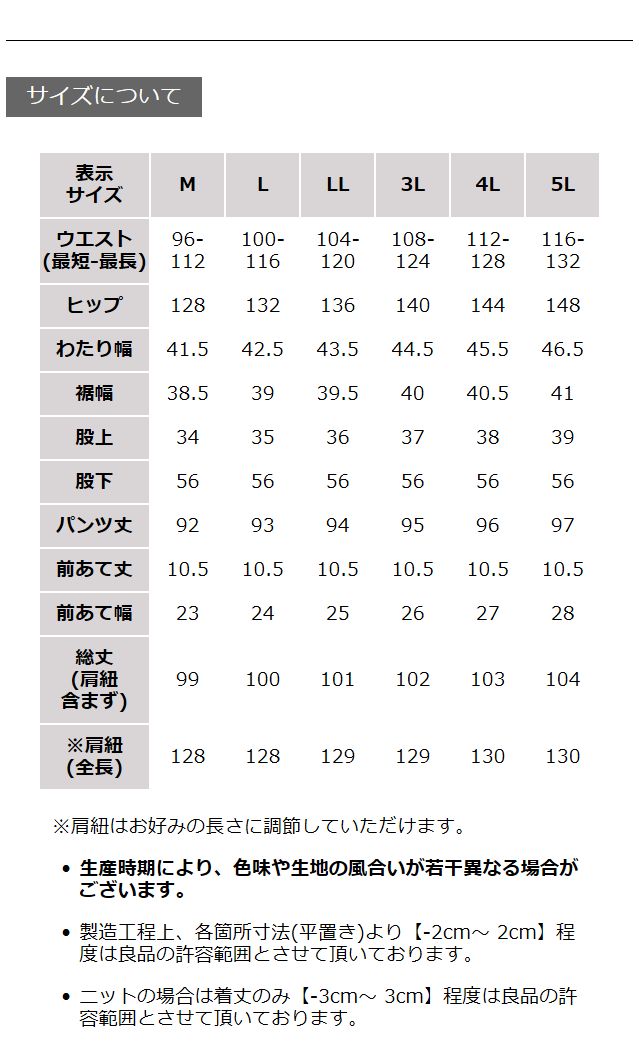 サイズについて

| 表示サイズ | M | L | LL | 3L | 4L | 5L |
|---|---|---|---|---|---|---|
| ウエスト(最短-最長) | 96-112 | 100-116 | 104-120 | 108-124 | 112-128 | 116-132 |
| ヒップ | 128 | 132 | 136 | 140 | 144 | 148 |
| わたり幅 | 41.5 | 42.5 | 43.5 | 44.5 | 45.5 | 46.5 |
| 裾幅 | 38.5 | 39 | 39.5 | 40 | 40.5 | 41 |
| 股上 | 34 | 35 | 36 | 37 | 38 | 39 |
| 股下 | 56 | 56 | 56 | 56 | 56 | 56 |
| パンツ丈 | 92 | 93 | 94 | 95 | 96 | 97 |
| 前あて丈 | 10.5 | 10.5 | 10.5 | 10.5 | 10.5 | 10.5 |
| 前あて幅 | 23 | 24 | 25 | 26 | 27 | 28 |
| 総丈(肩紐含まず) | 99 | 100 | 101 | 102 | 103 | 104 |
| ※肩紐(全長) | 128 | 128 | 129 | 129 | 130 | 130 |

※肩紐はお好みの長さに調節していただけます。

• 生産時期により、色味や生地の風合いが若干異なる場合がございます。

• 製造工程上、各箇所寸法(平置き)より【-2cm～ 2cm】程度は良品の許容範囲とさせて頂いております。

• ニットの場合は着丈のみ【-3cm～ 3cm】程度は良品の許容範囲とさせて頂いております。